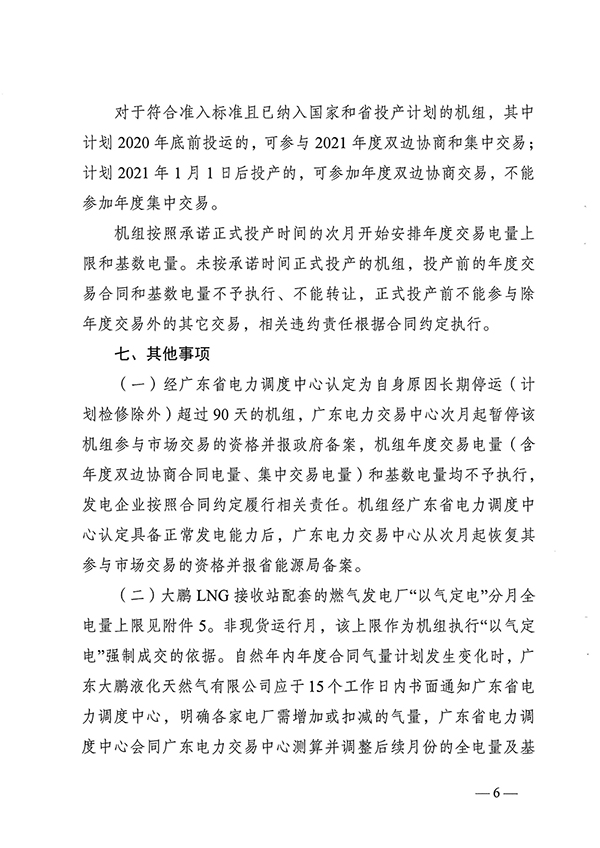 对于符合准入标准且已纳入国家和省投产计划的机组，其中计划2020年底前投运的，可参与2021年度双边协商和集中交易；计划2021年1月1日后投产的，可参加年度双边协商交易，不能参加年度集中交易。

机组按照承诺正式投产时间的次月开始安排年度交易电量上限和基数电量。未按承诺时间正式投产的机组，投产前的年度交易合同和基数电量不予执行、不能转让，正式投产前不能参与除年度交易外的其它交易，相关违约责任根据合同约定执行。

七、其他事项

（一）经广东省电力调度中心认定为自身原因长期停运（计划检修除外）超过90天的机组，广东电力交易中心次月起暂停该机组参与市场交易的资格并报政府备案，机组年度交易电量（含年度双边协商合同电量、集中交易电量）和基数电量均不予执行，发电企业按照合同约定履行相关责任。机组经广东省电力调度中心认定具备正常发电能力后，广东电力交易中心从次月起恢复其参与市场交易的资格并报省能源局备案。

（二）大鹏LNG接收站配套的燃气发电厂“以气定电”分月全电量上限见附件5。非现货运行月，该上限作为机组执行“以气定电”强制成交的依据。自然年内年度合同气量计划发生变化时，广东大鹏液化天然气有限公司应于15个工作日内书面通知广东省电力调度中心，明确各家电厂需增加或扣减的气量，广东省电力调度中心会同广东电力交易中心测算并调整后续月份的全电量及基

—6—